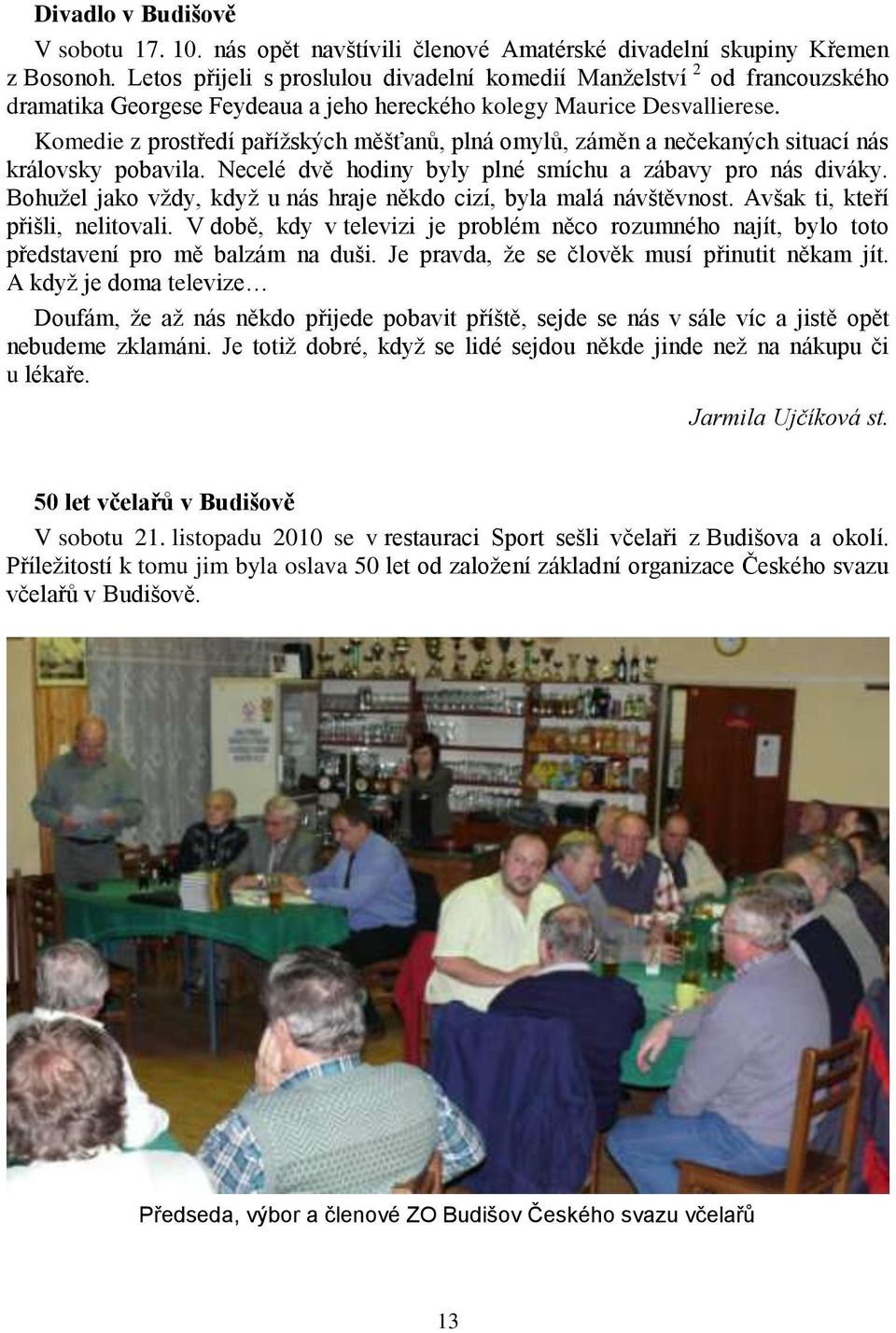 **Divadlo v Budišově**

V sobotu 17. 10. nás opět navštívili členové Amatérské divadelní skupiny Křemen z Bosonoh. Letos přijeli s proslulou divadelní komedií Manželství $^2$ od francouzského dramatika Georgese Feydeaua a jeho hereckého kolegy Maurice Desvallierese.

Komedie z prostředí pařížských měšťanů, plná omylů, záměn a nečekaných situací nás královsky pobavila. Necelé dvě hodiny byly plné smíchu a zábavy pro nás diváky. Bohužel jako vždy, když u nás hraje někdo cizí, byla malá návštěvnost. Avšak ti, kteří přišli, nelitovali. V době, kdy v televizi je problém něco rozumného najít, bylo toto představení pro mě balzám na duši. Je pravda, že se člověk musí přinutit někam jít. A když je doma televize…

Doufám, že až nás někdo přijede pobavit příště, sejde se nás v sále víc a jistě opět nebudeme zklamáni. Je totiž dobré, když se lidé sejdou někde jinde než na nákupu či u lékaře.

Jarmila Ujčíková st.

**50 let včelařů v Budišově**

V sobotu 21. listopadu 2010 se v restauraci Sport sešli včelaři z Budišova a okolí. Příležitostí k tomu jim byla oslava 50 let od založení základní organizace Českého svazu včelařů v Budišově.

Předseda, výbor a členové ZO Budišov Českého svazu včelařů

13